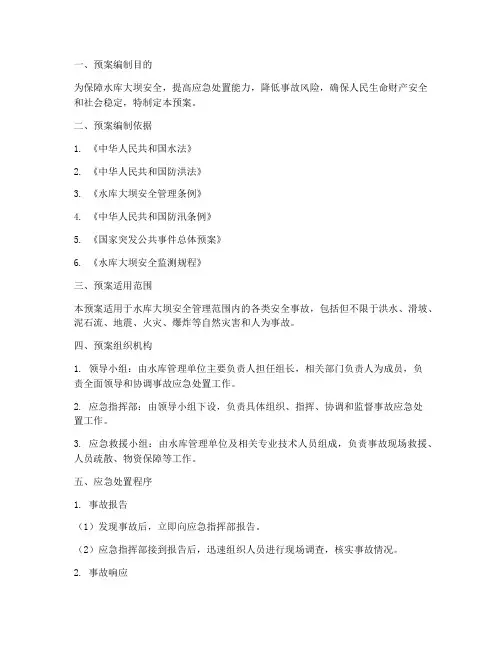 一、预案编制目的

为保障水库大坝安全，提高应急处置能力，降低事故风险，确保人民生命财产安全和社会稳定，特制定本预案。

二、预案编制依据

1. 《中华人民共和国水法》

2. 《中华人民共和国防洪法》

3. 《水库大坝安全管理条例》

4. 《中华人民共和国防汛条例》

5. 《国家突发公共事件总体预案》

6. 《水库大坝安全监测规程》

三、预案适用范围

本预案适用于水库大坝安全管理范围内的各类安全事故，包括但不限于洪水、滑坡、泥石流、地震、火灾、爆炸等自然灾害和人为事故。

四、预案组织机构

1. 领导小组：由水库管理单位主要负责人担任组长，相关部门负责人为成员，负责全面领导和协调事故应急处置工作。

2. 应急指挥部：由领导小组下设，负责具体组织、指挥、协调和监督事故应急处置工作。

3. 应急救援小组：由水库管理单位及相关专业技术人员组成，负责事故现场救援、人员疏散、物资保障等工作。

五、应急处置程序

1. 事故报告

（1）发现事故后，立即向应急指挥部报告。

（2）应急指挥部接到报告后，迅速组织人员进行现场调查，核实事故情况。

2. 事故响应